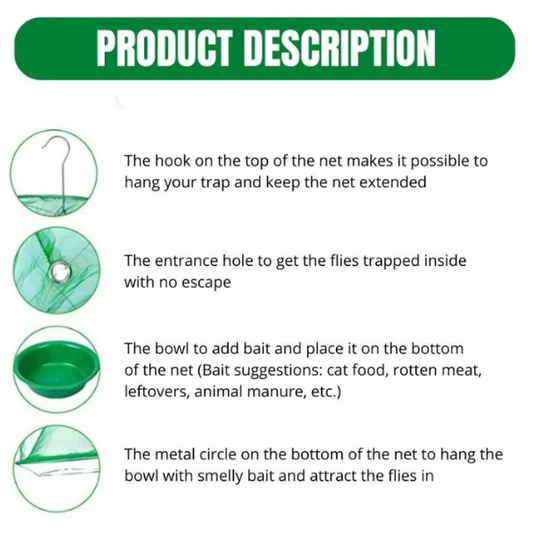 PRODUCT DESCRIPTION

The hook on the top of the net makes it possible to hang your trap and keep the net extended

The entrance hole to get the flies trapped inside with no escape

The bowl to add bait and place it on the bottom of the net (Bait suggestions: cat food, rotten meat, leftovers, animal manure, etc.)

The metal circle on the bottom of the net to hang the bowl with smelly bait and attract the flies in